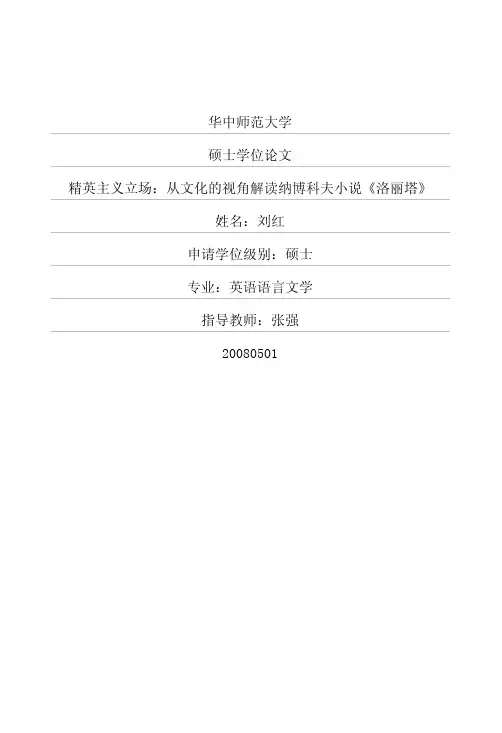 华中师范大学

硕士学位论文

精英主义立场：从文化的视角解读纳博科夫小说《洛丽塔》

姓名：刘红

申请学位级别：硕士

专业：英语语言文学

指导教师：张强

20080501